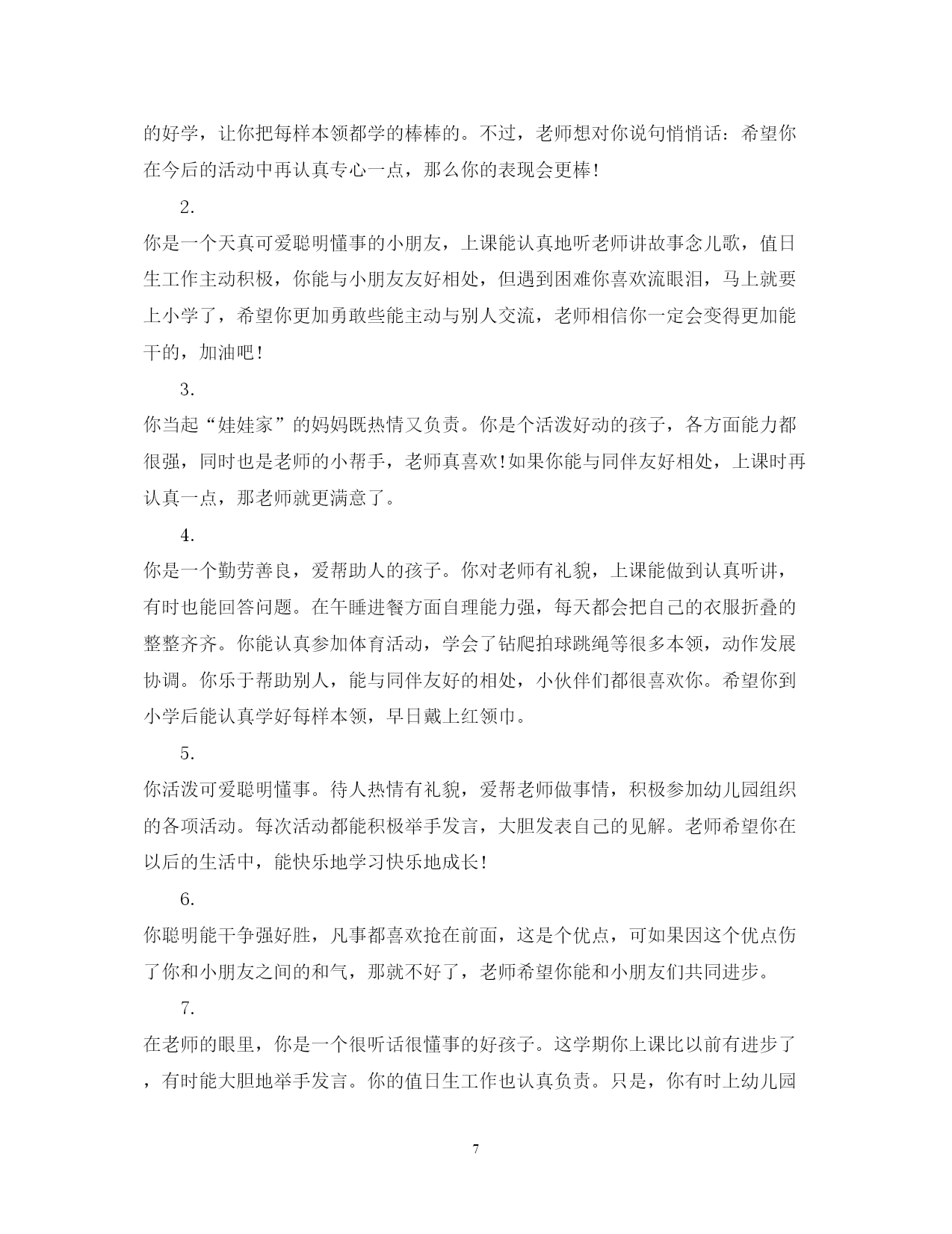 的好学，让你把每样本领都学的棒棒的。不过，老师想对你说句悄悄话：希望你在今后的活动中再认真专心一点，那么你的表现会更棒!

2.

你是一个天真可爱聪明懂事的小朋友，上课能认真地听老师讲故事念儿歌，值日生工作主动积极，你能与小朋友友好相处，但遇到困难你喜欢流眼泪，马上就要上小学了，希望你更加勇敢些能主动与别人交流，老师相信你一定会变得更加能干的，加油吧!

3.

你当起“娃娃家”的妈妈既热情又负责。你是个活泼好动的孩子，各方面能力都很强，同时也是老师的小帮手，老师真喜欢!如果你能与同伴友好相处，上课时再认真一点，那老师就更满意了。

4.

你是一个勤劳善良，爱帮助人的孩子。你对老师有礼貌，上课能做到认真听讲，有时也能回答问题。在午睡进餐方面自理能力强，每天都会把自己的衣服折叠的整整齐齐。你能认真参加体育活动，学会了钻爬拍球跳绳等很多本领，动作发展协调。你乐于帮助别人，能与同伴友好的相处，小伙伴们都很喜欢你。希望你到小学后能认真学好每样本领，早日戴上红领巾。

5.

你活泼可爱聪明懂事。待人热情有礼貌，爱帮老师做事情，积极参加幼儿园组织的各项活动。每次活动都能积极举手发言，大胆发表自己的见解。老师希望你在以后的生活中，能快乐地学习快乐地成长!

6.

你聪明能干争强好胜，凡事都喜欢抢在前面，这是个优点，可如果因这个优点伤了你和小朋友之间的和气，那就不好了，老师希望你能和小朋友们共同进步。

7.

在老师的眼里，你是一个很听话很懂事的好孩子。这学期你上课比以前有进步了，有时能大胆地举手发言。你的值日生工作也认真负责。只是，你有时上幼儿园

7